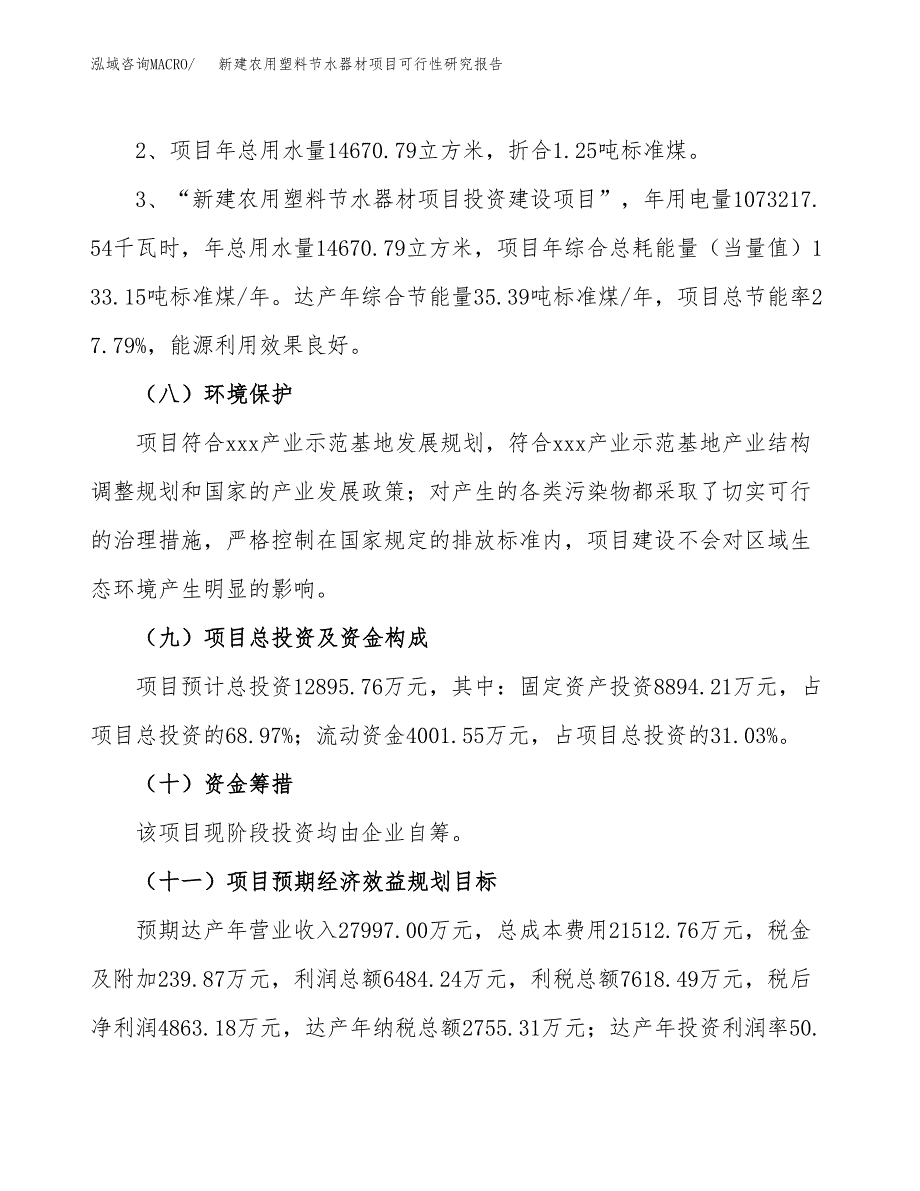 泓域咨询MACRO/　新建农用塑料节水器材项目可行性研究报告

2、项目年总用水量14670.79立方米，折合1.25吨标准煤。

3、“新建农用塑料节水器材项目投资建设项目”，年用电量1073217.54千瓦时，年总用水量14670.79立方米，项目年综合总耗能量（当量值）133.15吨标准煤/年。达产年综合节能量35.39吨标准煤/年，项目总节能率27.79%，能源利用效果良好。

（八）环境保护

项目符合xxx产业示范基地发展规划，符合xxx产业示范基地产业结构调整规划和国家的产业发展政策；对产生的各类污染物都采取了切实可行的治理措施，严格控制在国家规定的排放标准内，项目建设不会对区域生态环境产生明显的影响。

（九）项目总投资及资金构成

项目预计总投资12895.76万元，其中：固定资产投资8894.21万元，占项目总投资的68.97%；流动资金4001.55万元，占项目总投资的31.03%。

（十）资金筹措

该项目现阶段投资均由企业自筹。

（十一）项目预期经济效益规划目标

预期达产年营业收入27997.00万元，总成本费用21512.76万元，税金及附加239.87万元，利润总额6484.24万元，利税总额7618.49万元，税后净利润4863.18万元，达产年纳税总额2755.31万元；达产年投资利润率50.